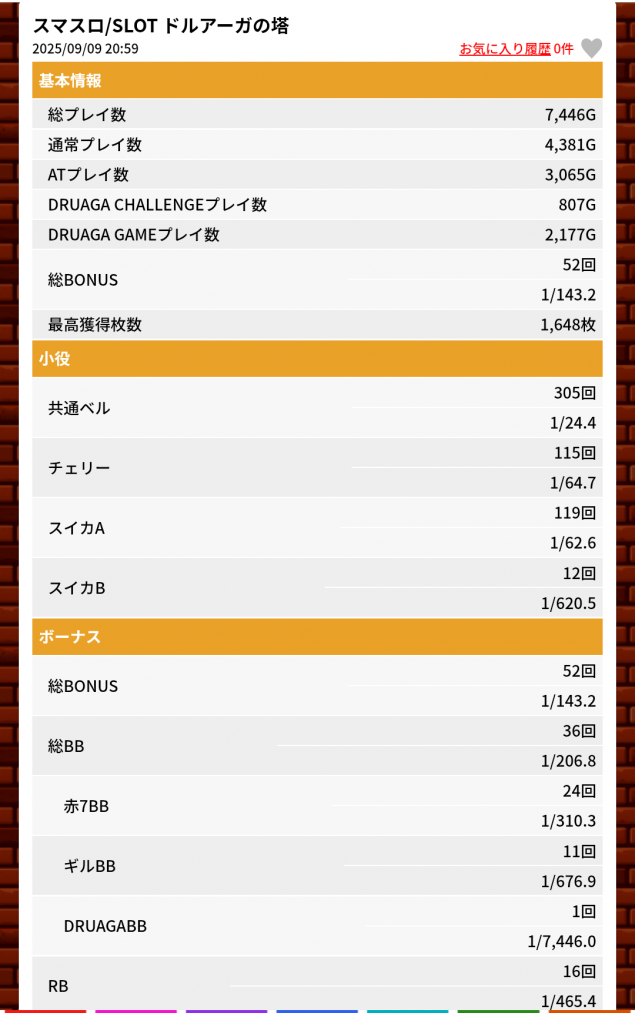 スマスロ/SLOT ドルアーガの塔

2025/09/09 20:59

お気に入り履歴 0件

基本情報

| | |
|---|---|
| 総プレイ数 | 7,446G |
| 通常プレイ数 | 4,381G |
| ATプレイ数 | 3,065G |
| DRUAGA CHALLENGEプレイ数 | 807G |
| DRUAGA GAMEプレイ数 | 2,177G |
| 総BONUS | 52回 1/143.2 |
| 最高獲得枚数 | 1,648枚 |

小役

| | |
|---|---|
| 共通ベル | 305回 1/24.4 |
| チェリー | 115回 1/64.7 |
| スイカA | 119回 1/62.6 |
| スイカB | 12回 1/620.5 |

ボーナス

| | |
|---|---|
| 総BONUS | 52回 1/143.2 |
| 総BB | 36回 1/206.8 |
| 赤7BB | 24回 1/310.3 |
| ギルBB | 11回 1/676.9 |
| DRUAGABB | 1回 1/7,446.0 |
| RB | 16回 1/465.4 |